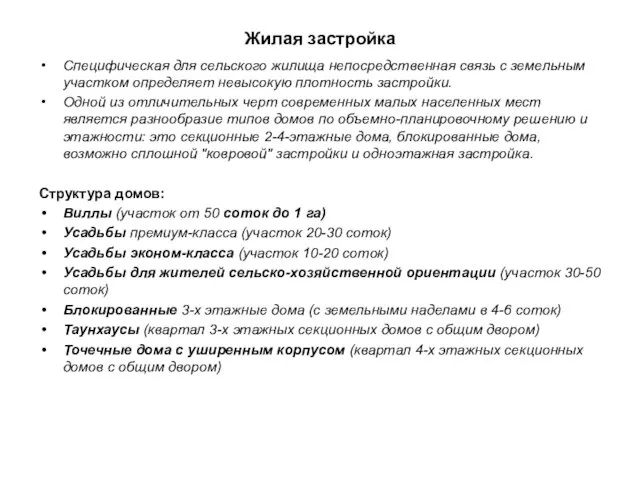 Жилая застройка

• Специфическая для сельского жилища непосредственная связь с земельным участком определяет невысокую плотность застройки.
• Одной из отличительных черт современных малых населенных мест является разнообразие типов домов по объемно-планировочному решению и этажности: это секционные 2-4-этажные дома, блокированные дома, возможно сплошной "ковровой" застройки и одноэтажная застройка.

Структура домов:
• Виллы (участок от 50 соток до 1 га)
• Усадьбы премиум-класса (участок 20-30 соток)
• Усадьбы эконом-класса (участок 10-20 соток)
• Усадьбы для жителей сельско-хозяйственной ориентации (участок 30-50 соток)
• Блокированные 3-х этажные дома (с земельными наделами в 4-6 соток)
• Таунхаусы (квартал 3-х этажных секционных домов с общим двором)
• Точечные дома с уширенным корпусом (квартал 4-х этажных секционных домов с общим двором)